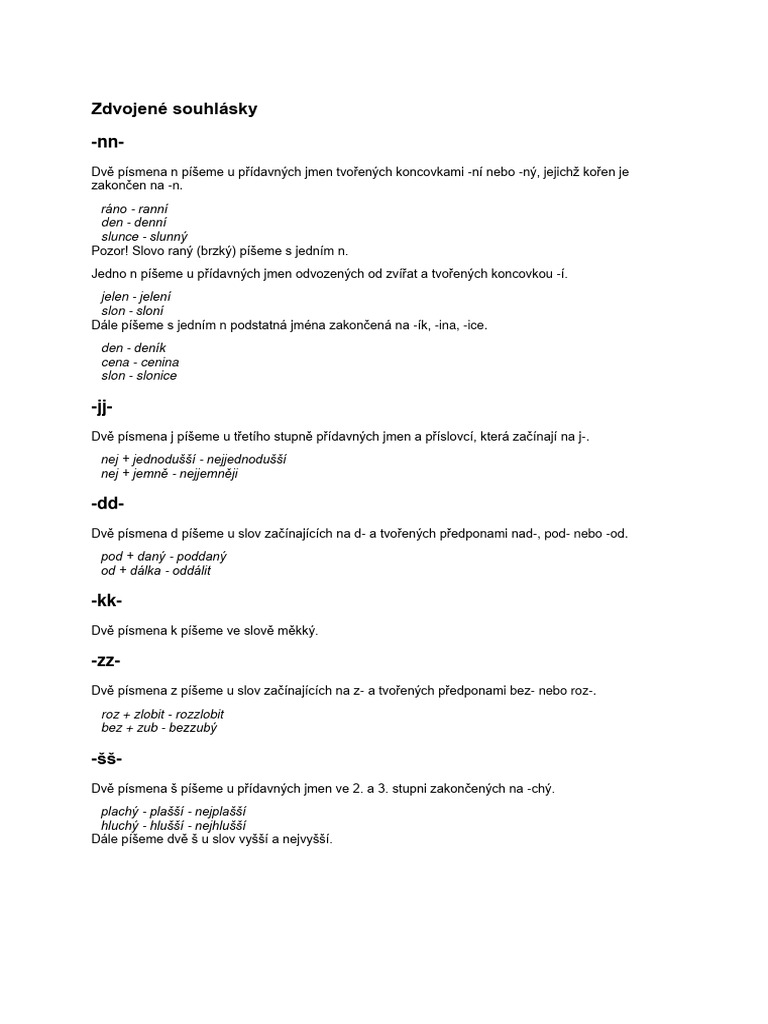 Zdvojené souhlásky

-nn-

Dvě písmena n píšeme u přídavných jmen tvořených koncovkami -ní nebo -ný, jejichž kořen je zakončen na -n.

ráno - ranní
den - denní
slunce - slunný
Pozor! Slovo raný (brzký) píšeme s jedním n.

Jedno n píšeme u přídavných jmen odvozených od zvířat a tvořených koncovkou -í.

jelen - jelení
slon - sloní
Dále píšeme s jedním n podstatná jména zakončená na -ík, -ina, -ice.

den - deník
cena - cenina
slon - slonice

-jj-

Dvě písmena j píšeme u třetího stupně přídavných jmen a příslovcí, která začínají na j-.

nej + jednodušší - nejjednodušší
nej + jemně - nejjemněji

-dd-

Dvě písmena d píšeme u slov začínajících na d- a tvořených předponami nad-, pod- nebo -od.

pod + daný - poddaný
od + dálka - oddálit

-kk-

Dvě písmena k píšeme ve slově měkký.

-zz-

Dvě písmena z píšeme u slov začínajících na z- a tvořených předponami bez- nebo roz-.

roz + zlobit - rozzlobit
bez + zub - bezzubý

-šš-

Dvě písmena š píšeme u přídavných jmen ve 2. a 3. stupni zakončených na -chý.

plachý - plašší - nejplašší
hluchý - hlušší - nejhlušší
Dále píšeme dvě š u slov vyšší a nejvyšší.